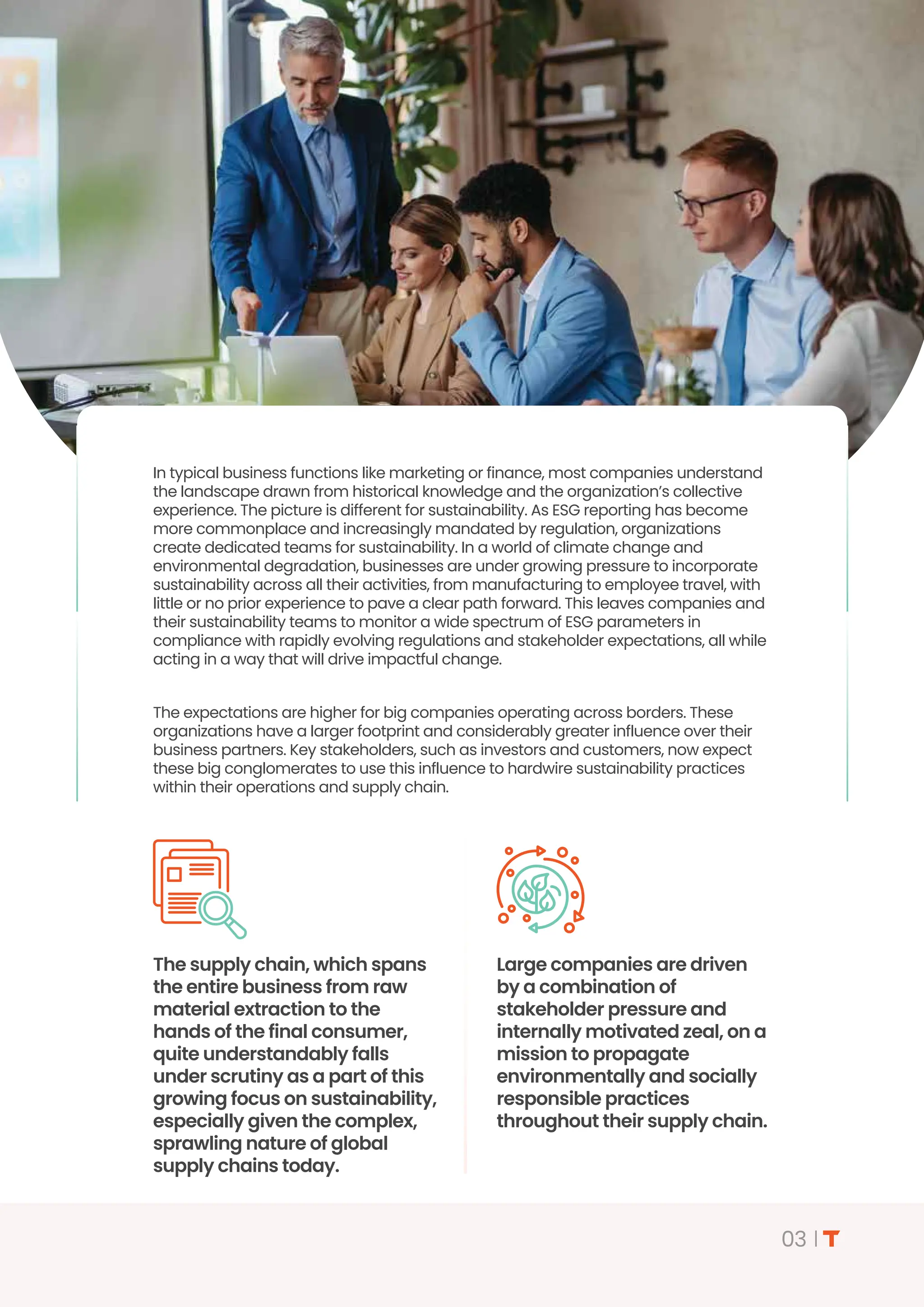 In typical business functions like marketing or finance, most companies understand the landscape drawn from historical knowledge and the organization's collective experience. The picture is different for sustainability. As ESG reporting has become more commonplace and increasingly mandated by regulation, organizations create dedicated teams for sustainability. In a world of climate change and environmental degradation, businesses are under growing pressure to incorporate sustainability across all their activities, from manufacturing to employee travel, with little or no prior experience to pave a clear path forward. This leaves companies and their sustainability teams to monitor a wide spectrum of ESG parameters in compliance with rapidly evolving regulations and stakeholder expectations, all while acting in a way that will drive impactful change.

The expectations are higher for big companies operating across borders. These organizations have a larger footprint and considerably greater influence over their business partners. Key stakeholders, such as investors and customers, now expect these big conglomerates to use this influence to hardwire sustainability practices within their operations and supply chain.

The supply chain, which spans the entire business from raw material extraction to the hands of the final consumer, quite understandably falls under scrutiny as a part of this growing focus on sustainability, especially given the complex, sprawling nature of global supply chains today.

Large companies are driven by a combination of stakeholder pressure and internally motivated zeal, on a mission to propagate environmentally and socially responsible practices throughout their supply chain.

03 | T